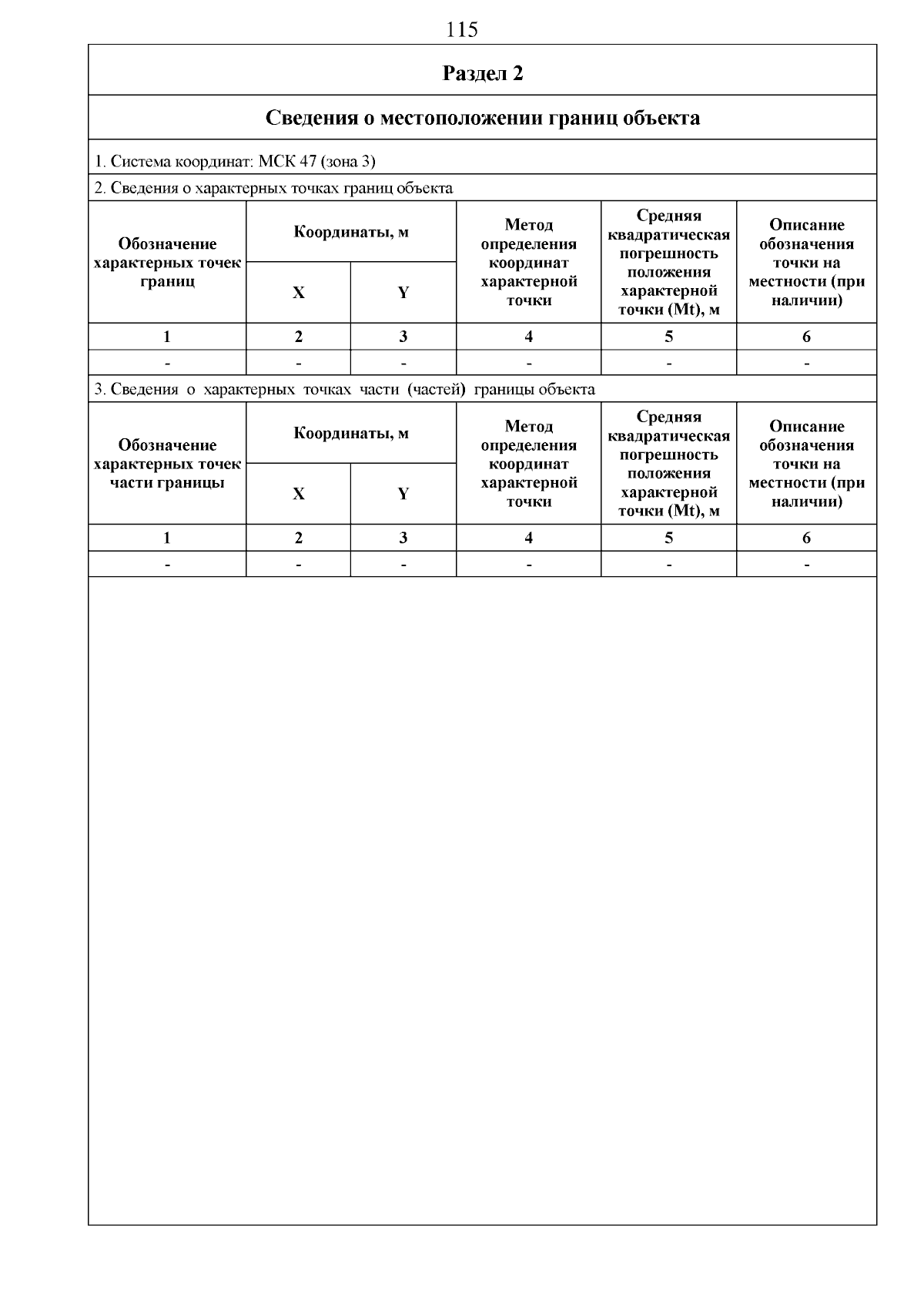 115

Раздел 2

Сведения о местоположении границ объекта

1. Система координат: МСК 47 (зона 3)

2. Сведения о характерных точках границ объекта

| Обозначение характерных точек границ | Координаты, м X | Координаты, м Y | Метод определения координат характерной точки | Средняя квадратическая погрешность положения характерной точки (Mt), м | Описание обозначения точки на местности (при наличии) |
|---|---|---|---|---|---|
| 1 | 2 | 3 | 4 | 5 | 6 |
| - | - | - | - | - | - |

3. Сведения о характерных точках части (частей) границы объекта

| Обозначение характерных точек части границы | Координаты, м X | Координаты, м Y | Метод определения координат характерной точки | Средняя квадратическая погрешность положения характерной точки (Mt), м | Описание обозначения точки на местности (при наличии) |
|---|---|---|---|---|---|
| 1 | 2 | 3 | 4 | 5 | 6 |
| - | - | - | - | - | - |